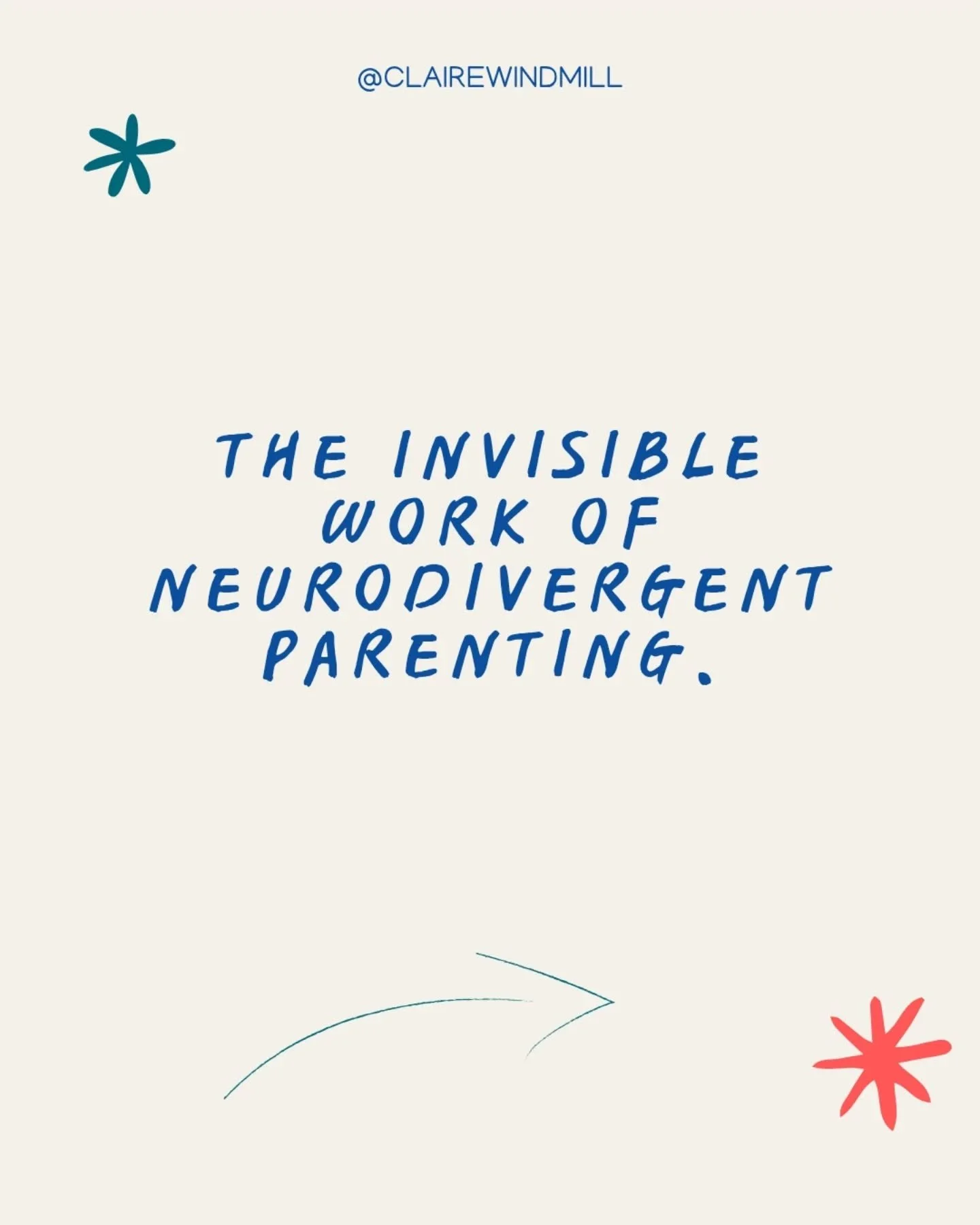 @CLAIREWINDMILL

THE INVISIBLE WORK OF NEURODIVERGENT PARENTING.